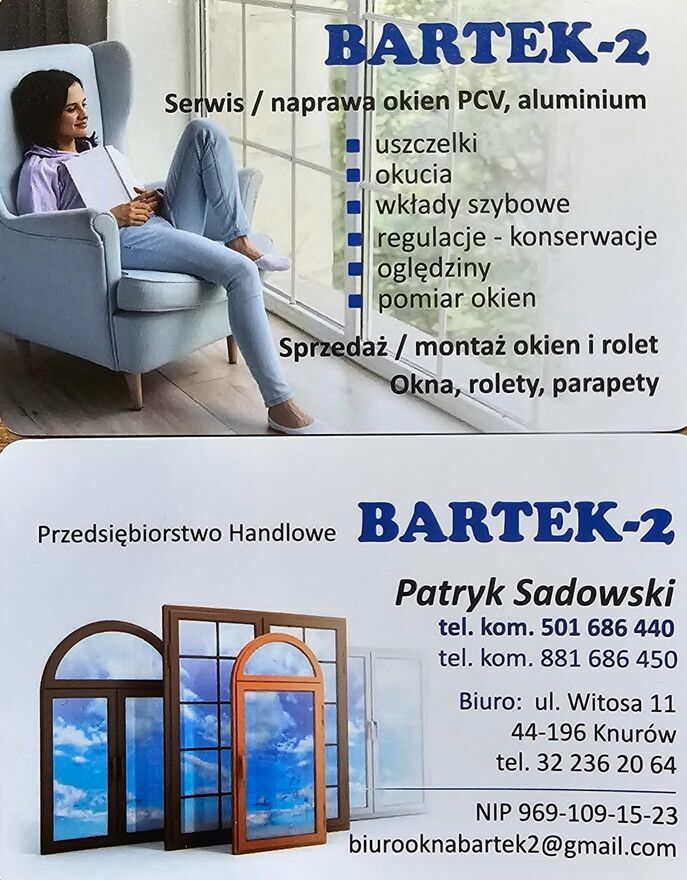 BARTEK-2

Serwis / naprawa okien PCV, aluminium

• uszczelki
• okucia
• wkłady szybowe
• regulacje - konserwacje
• oględziny
• pomiar okien

Sprzedaż / montaż okien i rolet

Okna, rolety, parapety

Przedsiębiorstwo Handlowe BARTEK-2

Patryk Sadowski

tel. kom. 501 686 440
tel. kom. 881 686 450

Biuro: ul. Witosa 11
44-196 Knurów
tel. 32 236 20 64

NIP 969-109-15-23
biurooknabartek2@gmail.com